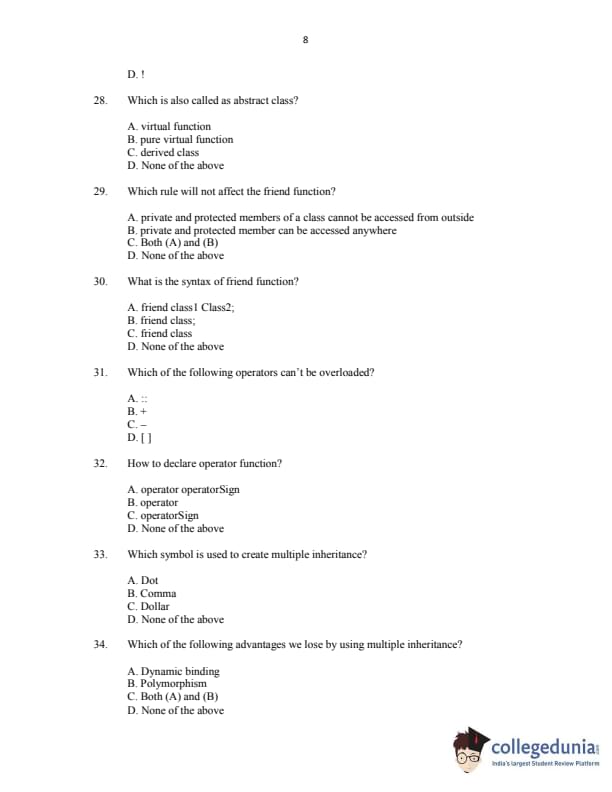 8

D. !

28. Which is also called as abstract class?

A. virtual function
B. pure virtual function
C. derived class
D. None of the above

29. Which rule will not affect the friend function?

A. private and protected members of a class cannot be accessed from outside
B. private and protected member can be accessed anywhere
C. Both (A) and (B)
D. None of the above

30. What is the syntax of friend function?

A. friend class1 Class2;
B. friend class;
C. friend class
D. None of the above

31. Which of the following operators can't be overloaded?

A. ::
B. +
C. –
D. [ ]

32. How to declare operator function?

A. operator operatorSign
B. operator
C. operatorSign
D. None of the above

33. Which symbol is used to create multiple inheritance?

A. Dot
B. Comma
C. Dollar
D. None of the above

34. Which of the following advantages we lose by using multiple inheritance?

A. Dynamic binding
B. Polymorphism
C. Both (A) and (B)
D. None of the above

collegedunia
India's largest Student Review Platform